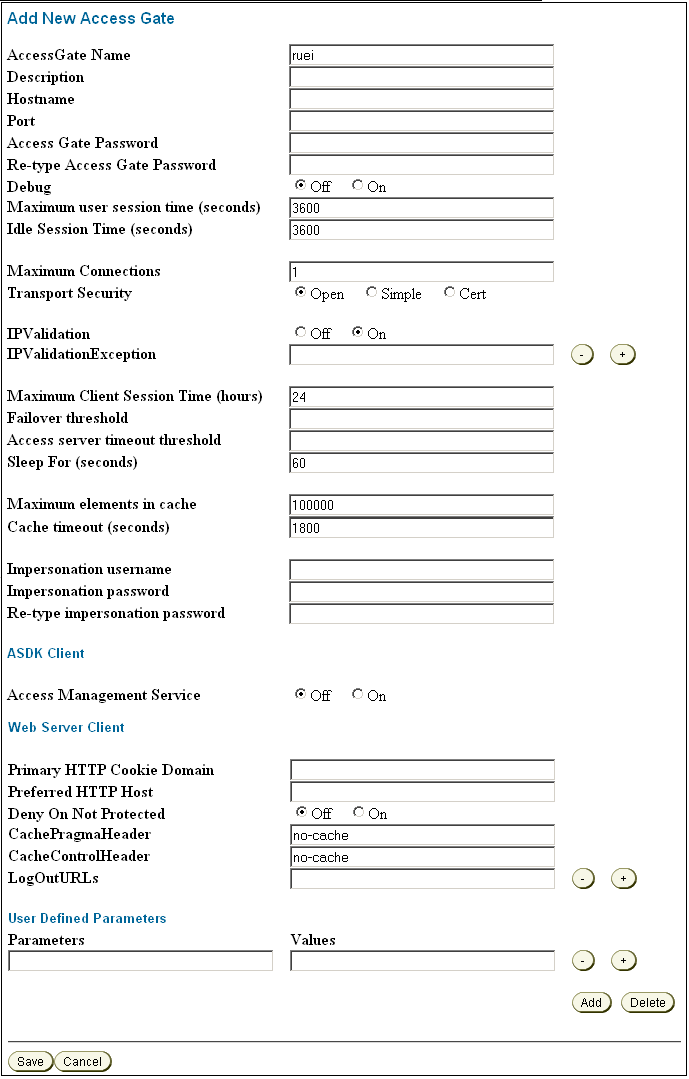 Add New Access Gate

AccessGate Name ruei
Description
Hostname
Port
Access Gate Password
Re-type Access Gate Password
Debug Off On
Maximum user session time (seconds) 3600
Idle Session Time (seconds) 3600

Maximum Connections 1
Transport Security Open Simple Cert

IPValidation Off On
IPValidationException - +

Maximum Client Session Time (hours) 24
Failover threshold
Access server timeout threshold
Sleep For (seconds) 60

Maximum elements in cache 100000
Cache timeout (seconds) 1800

Impersonation username
Impersonation password
Re-type impersonation password

ASDK Client

Access Management Service Off On

Web Server Client

Primary HTTP Cookie Domain
Preferred HTTP Host
Deny On Not Protected Off On
CachePragmaHeader no-cache
CacheControlHeader no-cache
LogOutURLs - +

User Defined Parameters

Parameters Values
- +

Add Delete

Save Cancel